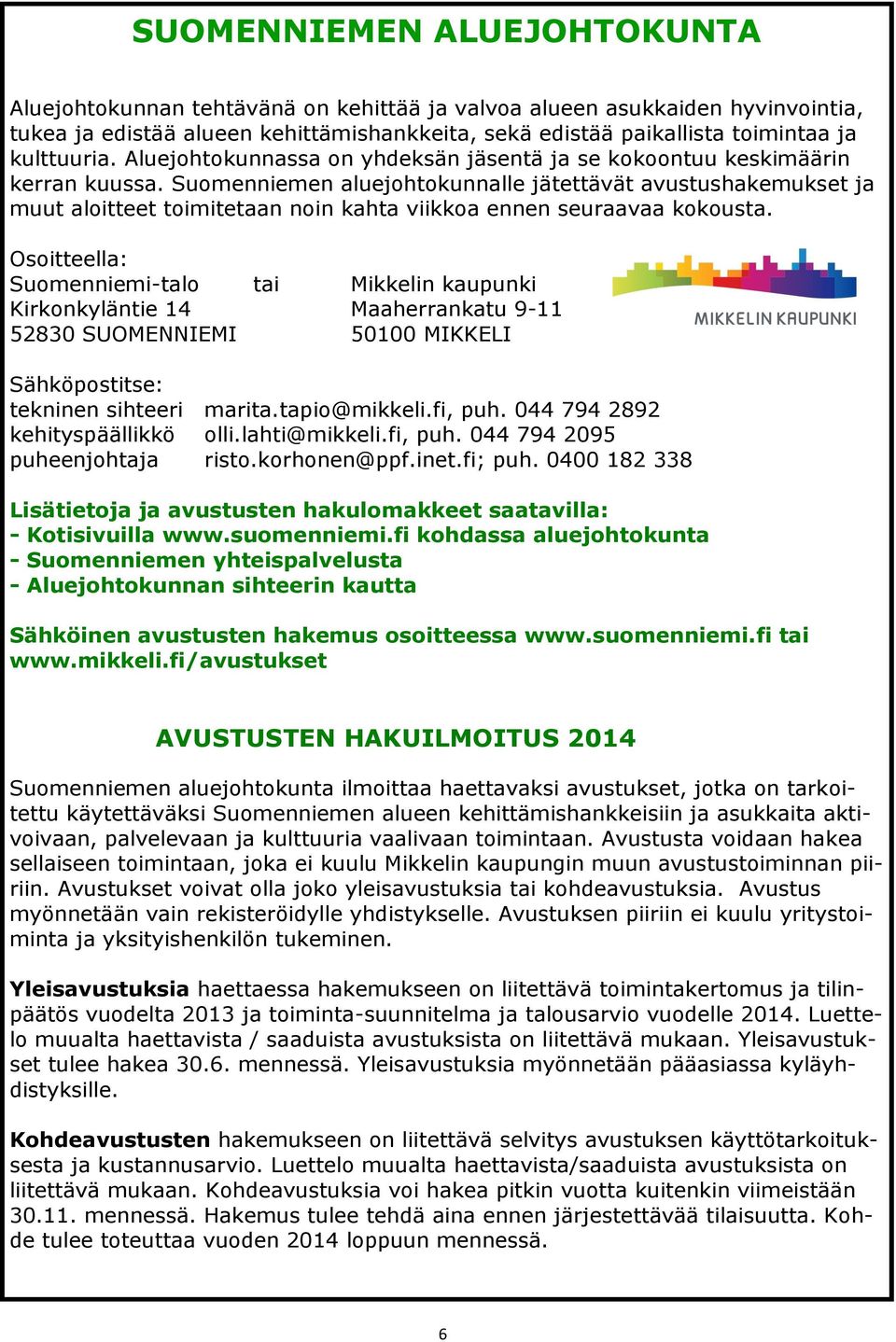 SUOMENNIEMEN ALUEJOHTOKUNTA

Aluejohtokunnan tehtävänä on kehittää ja valvoa alueen asukkaiden hyvinvointia, tukea ja edistää alueen kehittämishankkeita, sekä edistää paikallista toimintaa ja kulttuuria. Aluejohtokunnassa on yhdeksän jäsentä ja se kokoontuu keskimäärin kerran kuussa. Suomenniemen aluejohtokunnalle jätettävät avustushakemukset ja muut aloitteet toimitetaan noin kahta viikkoa ennen seuraavaa kokousta.

Osoitteella:
Suomenniemi-talo tai Mikkelin kaupunki
Kirkonkyläntie 14 Maaherrankatu 9-11
52830 SUOMENNIEMI 50100 MIKKELI

MIKKELIN KAUPUNKI

Sähköpostitse:
tekninen sihteeri marita.tapio@mikkeli.fi, puh. 044 794 2892
kehityspäällikkö olli.lahti@mikkeli.fi, puh. 044 794 2095
puheenjohtaja risto.korhonen@ppf.inet.fi; puh. 0400 182 338

Lisätietoja ja avustusten hakulomakkeet saatavilla:
- Kotisivuilla www.suomenniemi.fi kohdassa aluejohtokunta
- Suomenniemen yhteispalvelusta
- Aluejohtokunnan sihteerin kautta

Sähköinen avustusten hakemus osoitteessa www.suomenniemi.fi tai www.mikkeli.fi/avustukset

AVUSTUSTEN HAKUILMOITUS 2014

Suomenniemen aluejohtokunta ilmoittaa haettavaksi avustukset, jotka on tarkoitettu käytettäväksi Suomenniemen alueen kehittämishankkeisiin ja asukkaita aktivoivaan, palvelevaan ja kulttuuria vaalivaan toimintaan. Avustusta voidaan hakea sellaiseen toimintaan, joka ei kuulu Mikkelin kaupungin muun avustustoiminnan piiriin. Avustukset voivat olla joko yleisavustuksia tai kohdeavustuksia. Avustus myönnetään vain rekisteröidylle yhdistykselle. Avustuksen piiriin ei kuulu yritystoiminta ja yksityishenkilön tukeminen.

Yleisavustuksia haettaessa hakemukseen on liitettävä toimintakertomus ja tilinpäätös vuodelta 2013 ja toiminta-suunnitelma ja talousarvio vuodelle 2014. Luettelo muualta haettavista / saaduista avustuksista on liitettävä mukaan. Yleisavustukset tulee hakea 30.6. mennessä. Yleisavustuksia myönnetään pääasiassa kyläyhdistyksille.

Kohdeavustusten hakemukseen on liitettävä selvitys avustuksen käyttötarkoituksesta ja kustannusarvio. Luettelo muualta haettavista/saaduista avustuksista on liitettävä mukaan. Kohdeavustuksia voi hakea pitkin vuotta kuitenkin viimeistään 30.11. mennessä. Hakemus tulee tehdä aina ennen järjestettävää tilaisuutta. Kohde tulee toteuttaa vuoden 2014 loppuun mennessä.

6